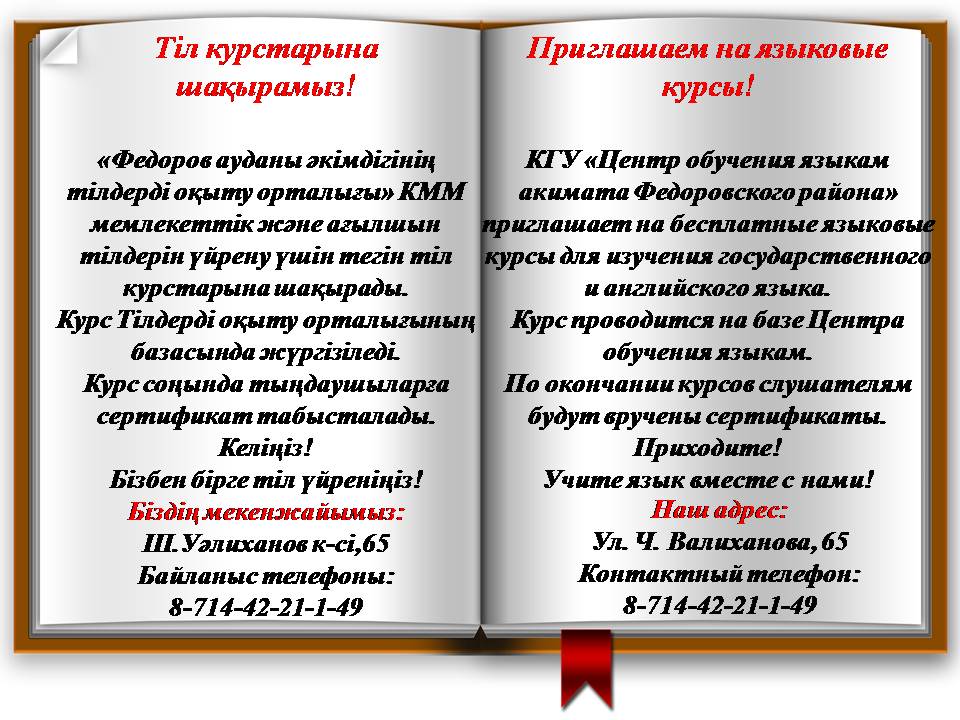 Тіл курстарына шақырамыз!

«Федоров ауданы әкімдігінің тілдерді оқыту орталығы» КММ мемлекеттік және ағылшын тілдерін үйрену үшін тегін тіл курстарына шақырады.
Курс Тілдерді оқыту орталығының базасында жүргізіледі.
Курс соңында тыңдаушыларға сертификат табысталады.
Келіңіз!
Бізбен бірге тіл үйреніңіз!
Біздің мекенжайымыз:
Ш.Уәлиханов к-сі,65
Байланыс телефоны:
8-714-42-21-1-49

Приглашаем на языковые курсы!

КГУ «Центр обучения языкам акимата Федоровского района» приглашает на бесплатные языковые курсы для изучения государственного и английского языка.
Курс проводится на базе Центра обучения языкам.
По окончании курсов слушателям будут вручены сертификаты.
Приходите!
Учите язык вместе с нами!
Наш адрес:
Ул. Ч. Валиханова, 65
Контактный телефон:
8-714-42-21-1-49